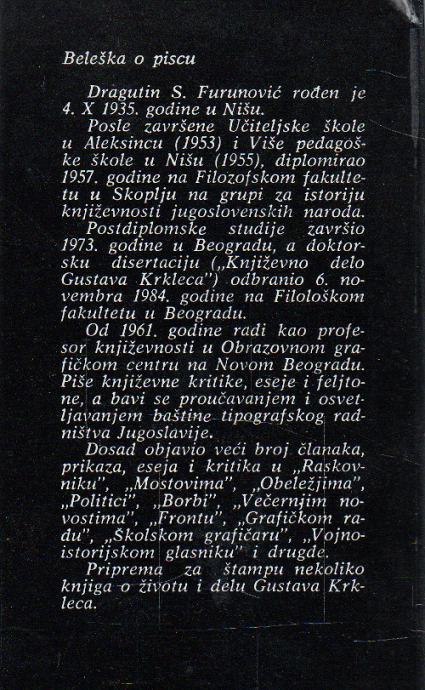 Beleška o piscu

Dragutin S. Furunović rođen je 4. X 1935. godine u Nišu.

Posle završene Učiteljske škole u Aleksincu (1953) i Više pedagoške škole u Nišu (1955), diplomirao 1957. godine na Filozofskom fakultetu u Skoplju na grupi za istoriju književnosti jugoslovenskih naroda.

Postdiplomske studije završio 1973. godine u Beogradu, a doktorsku disertaciju („Književno delo Gustava Krkleca") odbranio 6. novembra 1984. godine na Filološkom fakultetu u Beogradu.

Od 1961. godine radi kao profesor književnosti u Obrazovnom grafičkom centru na Novom Beogradu. Piše književne kritike, eseje i feljtone, a bavi se proučavanjem i osvetljavanjem baštine tipografskog radništva Jugoslavije.

Dosad objavio veći broj članaka, prikaza, eseja i kritika u „Raskovniku", „Mostovima", „Obeležjima", „Politici", „Borbi", „Večernjim novostima", „Frontu", „Grafičkom radu", „Školskom grafičaru", „Vojnoistorijskom glasniku" i drugde.

Priprema za štampu nekoliko knjiga o životu i delu Gustava Krkleca.